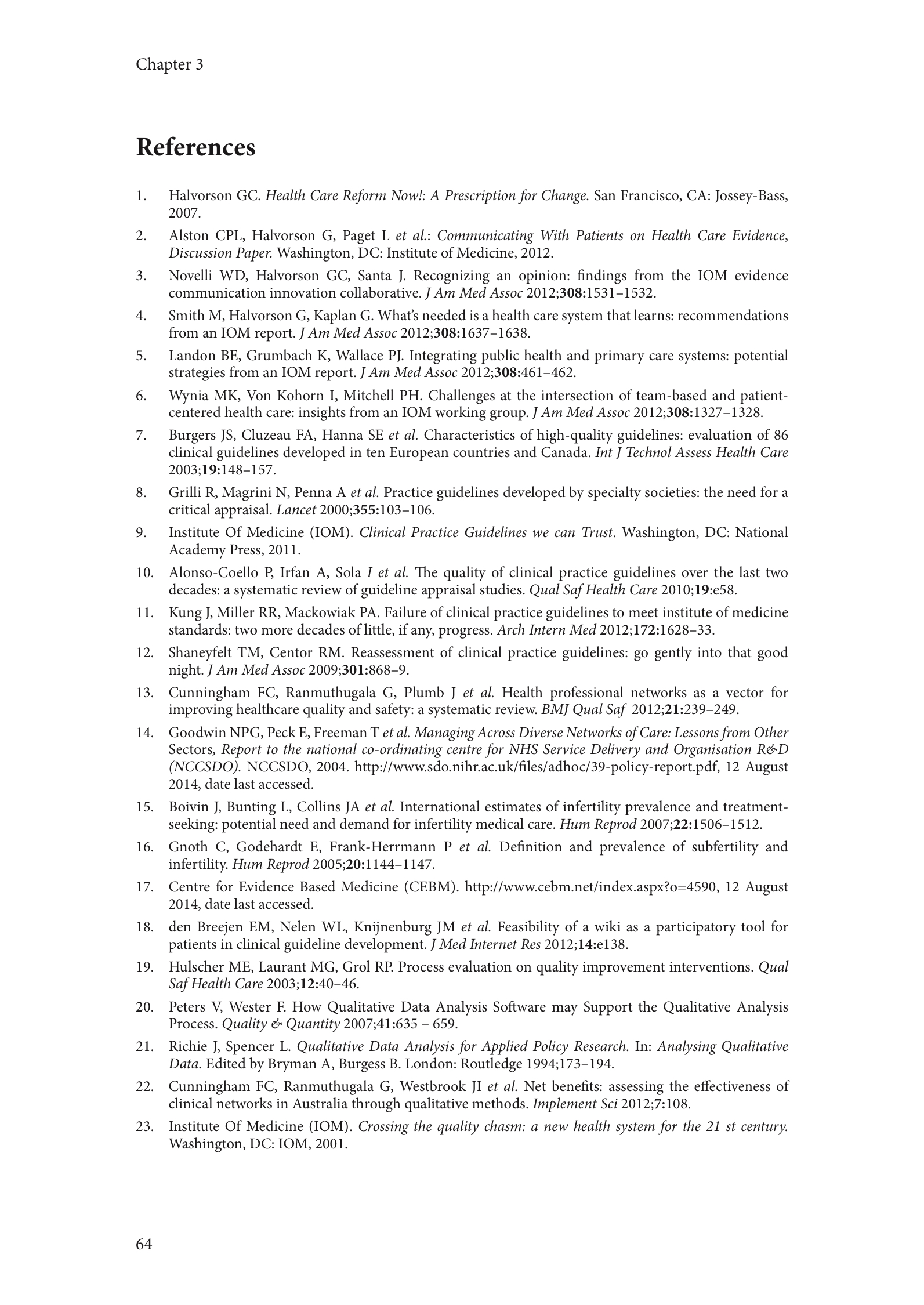 Chapter 3

References

1. Halvorson GC. Health Care Reform Now!: A Prescription for Change. San Francisco, CA: Jossey-Bass, 2007.

2. Alston CPL, Halvorson G, Paget L et al.: Communicating With Patients on Health Care Evidence, Discussion Paper. Washington, DC: Institute of Medicine, 2012.

3. Novelli WD, Halvorson GC, Santa J. Recognizing an opinion: findings from the IOM evidence communication innovation collaborative. J Am Med Assoc 2012;308:1531–1532.

4. Smith M, Halvorson G, Kaplan G. What's needed is a health care system that learns: recommendations from an IOM report. J Am Med Assoc 2012;308:1637–1638.

5. Landon BE, Grumbach K, Wallace PJ. Integrating public health and primary care systems: potential strategies from an IOM report. J Am Med Assoc 2012;308:461–462.

6. Wynia MK, Von Kohorn I, Mitchell PH. Challenges at the intersection of team-based and patient-centered health care: insights from an IOM working group. J Am Med Assoc 2012;308:1327–1328.

7. Burgers JS, Cluzeau FA, Hanna SE et al. Characteristics of high-quality guidelines: evaluation of 86 clinical guidelines developed in ten European countries and Canada. Int J Technol Assess Health Care 2003;19:148–157.

8. Grilli R, Magrini N, Penna A et al. Practice guidelines developed by specialty societies: the need for a critical appraisal. Lancet 2000;355:103–106.

9. Institute Of Medicine (IOM). Clinical Practice Guidelines we can Trust. Washington, DC: National Academy Press, 2011.

10. Alonso-Coello P, Irfan A, Sola I et al. The quality of clinical practice guidelines over the last two decades: a systematic review of guideline appraisal studies. Qual Saf Health Care 2010;19:e58.

11. Kung J, Miller RR, Mackowiak PA. Failure of clinical practice guidelines to meet institute of medicine standards: two more decades of little, if any, progress. Arch Intern Med 2012;172:1628–33.

12. Shaneyfelt TM, Centor RM. Reassessment of clinical practice guidelines: go gently into that good night. J Am Med Assoc 2009;301:868–9.

13. Cunningham FC, Ranmuthugala G, Plumb J et al. Health professional networks as a vector for improving healthcare quality and safety: a systematic review. BMJ Qual Saf 2012;21:239–249.

14. Goodwin NPG, Peck E, Freeman T et al. Managing Across Diverse Networks of Care: Lessons from Other Sectors, Report to the national co-ordinating centre for NHS Service Delivery and Organisation R&D (NCCSDO). NCCSDO, 2004. http://www.sdo.nihr.ac.uk/files/adhoc/39-policy-report.pdf, 12 August 2014, date last accessed.

15. Boivin J, Bunting L, Collins JA et al. International estimates of infertility prevalence and treatment-seeking: potential need and demand for infertility medical care. Hum Reprod 2007;22:1506–1512.

16. Gnoth C, Godehardt E, Frank-Herrmann P et al. Definition and prevalence of subfertility and infertility. Hum Reprod 2005;20:1144–1147.

17. Centre for Evidence Based Medicine (CEBM). http://www.cebm.net/index.aspx?o=4590, 12 August 2014, date last accessed.

18. den Breejen EM, Nelen WL, Knijnenburg JM et al. Feasibility of a wiki as a participatory tool for patients in clinical guideline development. J Med Internet Res 2012;14:e138.

19. Hulscher ME, Laurant MG, Grol RP. Process evaluation on quality improvement interventions. Qual Saf Health Care 2003;12:40–46.

20. Peters V, Wester F. How Qualitative Data Analysis Software may Support the Qualitative Analysis Process. Quality & Quantity 2007;41:635 – 659.

21. Richie J, Spencer L. Qualitative Data Analysis for Applied Policy Research. In: Analysing Qualitative Data. Edited by Bryman A, Burgess B. London: Routledge 1994;173–194.

22. Cunningham FC, Ranmuthugala G, Westbrook JI et al. Net benefits: assessing the effectiveness of clinical networks in Australia through qualitative methods. Implement Sci 2012;7:108.

23. Institute Of Medicine (IOM). Crossing the quality chasm: a new health system for the 21 st century. Washington, DC: IOM, 2001.

64